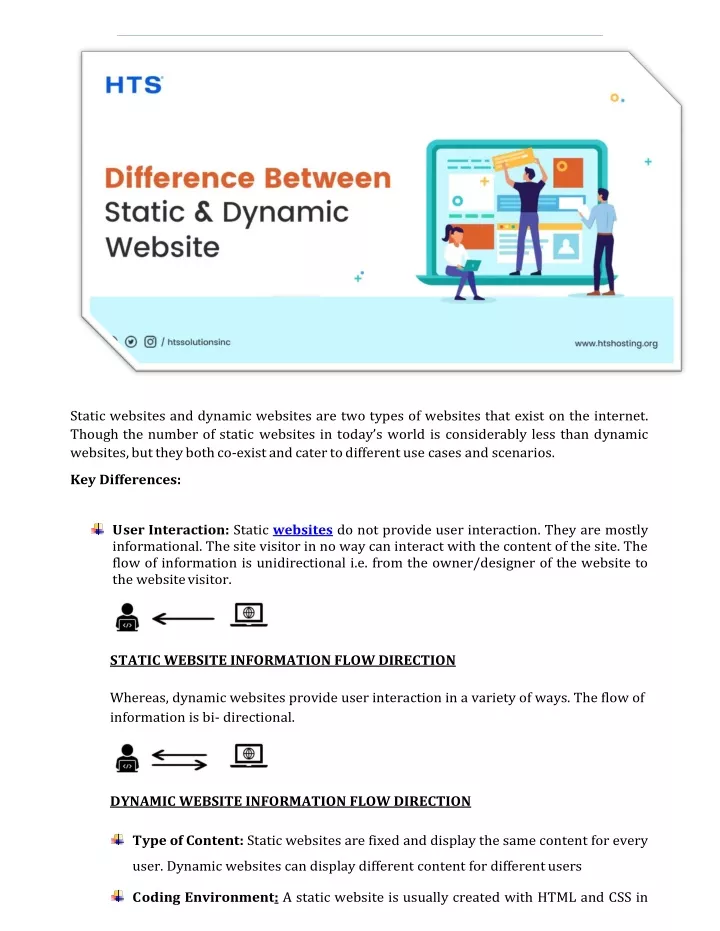 HTS

Difference Between Static & Dynamic Website

/ htssolutionsinc

www.htshosting.org

Static websites and dynamic websites are two types of websites that exist on the internet. Though the number of static websites in today's world is considerably less than dynamic websites, but they both co-exist and cater to different use cases and scenarios.

Key Differences:

User Interaction: Static websites do not provide user interaction. They are mostly informational. The site visitor in no way can interact with the content of the site. The flow of information is unidirectional i.e. from the owner/designer of the website to the website visitor.

STATIC WEBSITE INFORMATION FLOW DIRECTION

Whereas, dynamic websites provide user interaction in a variety of ways. The flow of information is bi- directional.

DYNAMIC WEBSITE INFORMATION FLOW DIRECTION

Type of Content: Static websites are fixed and display the same content for every user. Dynamic websites can display different content for different users

Coding Environment: A static website is usually created with HTML and CSS in